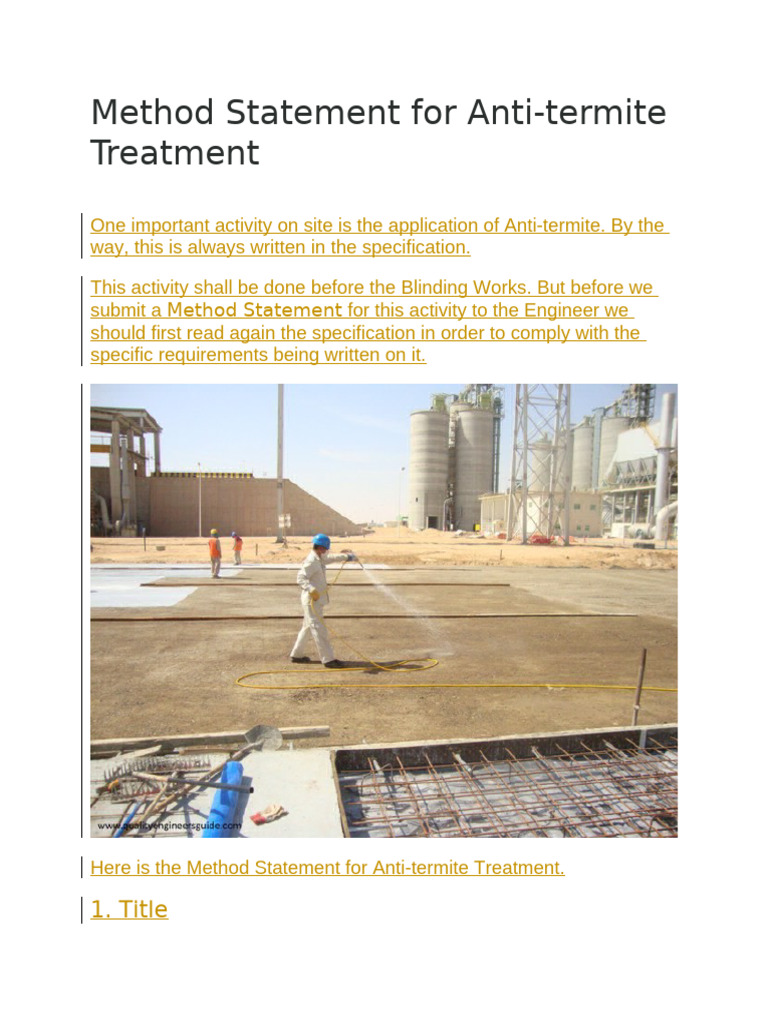 Method Statement for Anti-termite Treatment

One important activity on site is the application of Anti-termite. By the way, this is always written in the specification.

This activity shall be done before the Blinding Works. But before we submit a Method Statement for this activity to the Engineer we should first read again the specification in order to comply with the specific requirements being written on it.

www.qualityengineersguide.com

Here is the Method Statement for Anti-termite Treatment.

1. Title